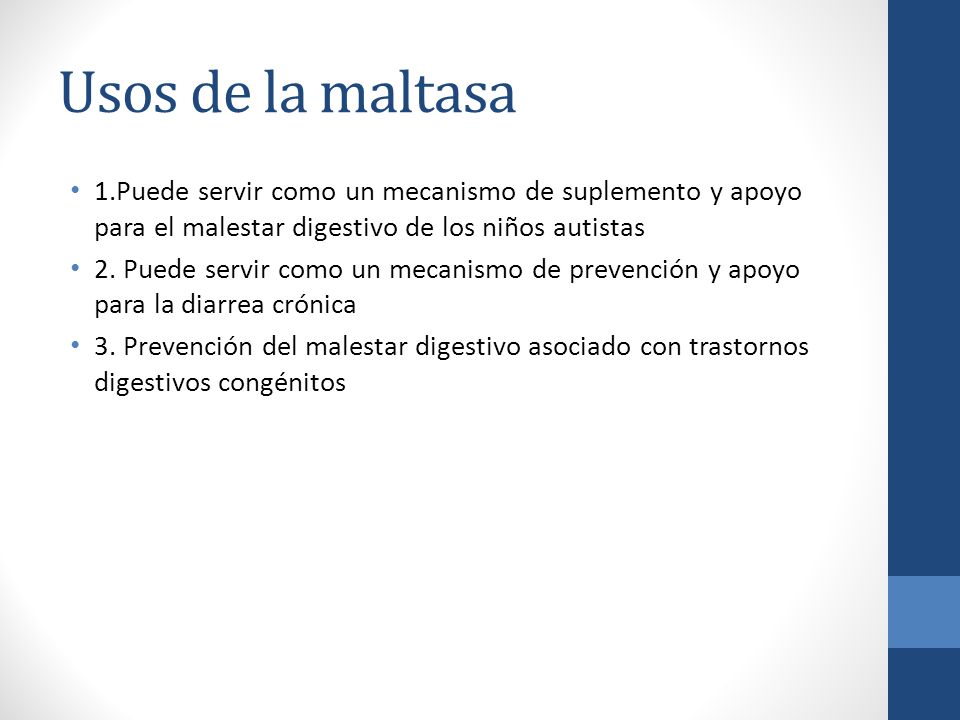 Usos de la maltasa

• 1.Puede servir como un mecanismo de suplemento y apoyo para el malestar digestivo de los niños autistas
• 2. Puede servir como un mecanismo de prevención y apoyo para la diarrea crónica
• 3. Prevención del malestar digestivo asociado con trastornos digestivos congénitos